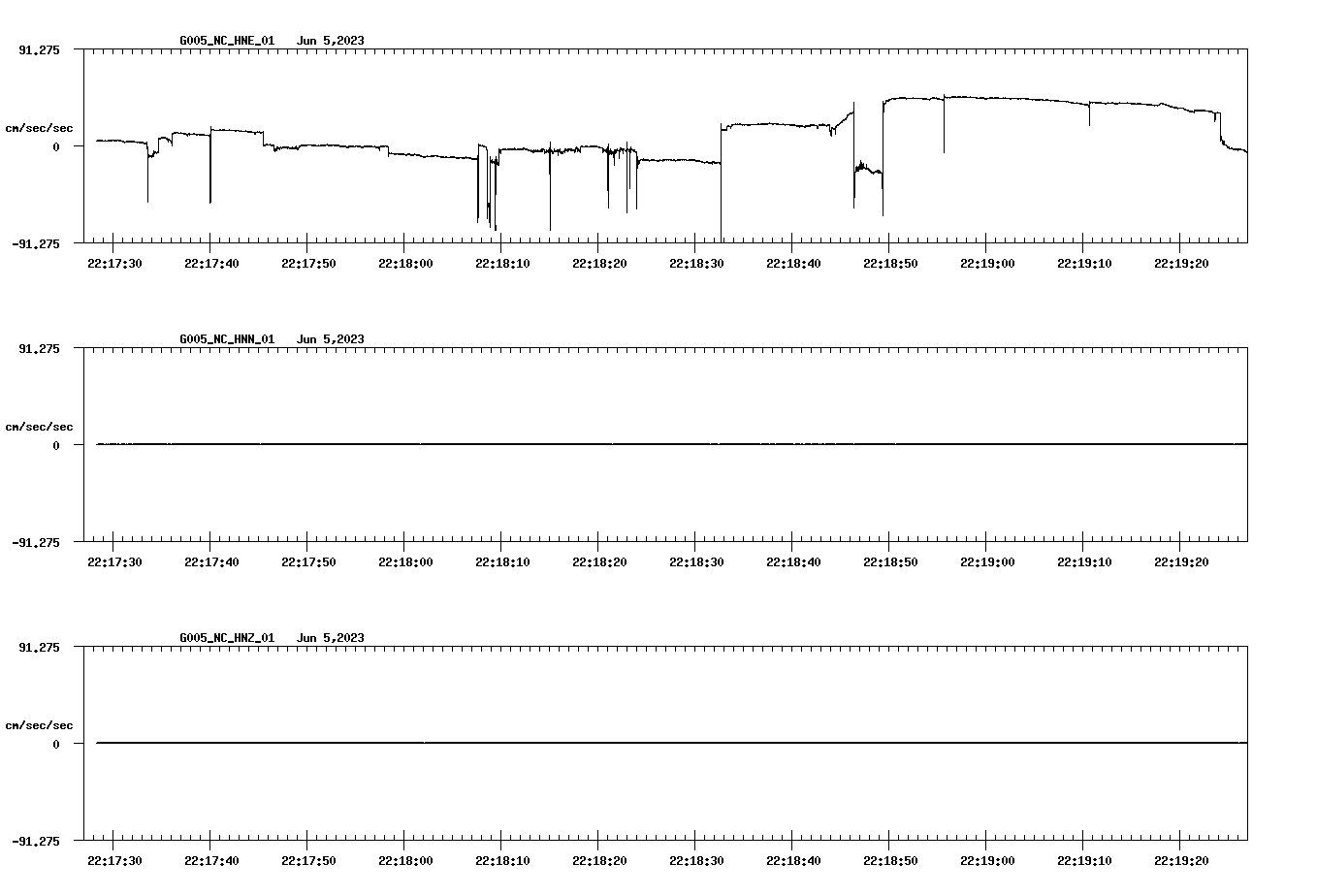 G005_NC_HNE_01 Jun 5,2023

91.275

cm/sec/sec

0

-91.275

22:17:30 22:17:40 22:17:50 22:18:00 22:18:10 22:18:20 22:18:30 22:18:40 22:18:50 22:19:00 22:19:10 22:19:20

G005_NC_HNN_01 Jun 5,2023

91.275

cm/sec/sec

0

-91.275

22:17:30 22:17:40 22:17:50 22:18:00 22:18:10 22:18:20 22:18:30 22:18:40 22:18:50 22:19:00 22:19:10 22:19:20

G005_NC_HNZ_01 Jun 5,2023

91.275

cm/sec/sec

0

-91.275

22:17:30 22:17:40 22:17:50 22:18:00 22:18:10 22:18:20 22:18:30 22:18:40 22:18:50 22:19:00 22:19:10 22:19:20